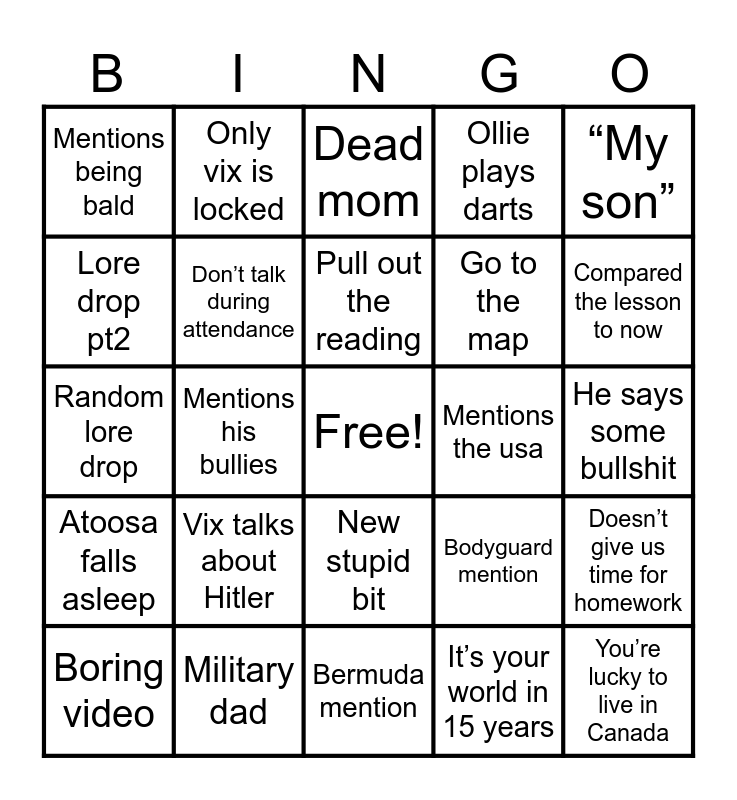 | B | I | N | G | O |
|---|---|---|---|---|
| Mentions being bald | Only vix is locked | Dead mom | Ollie plays darts | “My son” |
| Lore drop pt2 | Don’t talk during attendance | Pull out the reading | Go to the map | Compared the lesson to now |
| Random lore drop | Mentions his bullies | Free! | Mentions the usa | He says some bullshit |
| Atoosa falls asleep | Vix talks about Hitler | New stupid bit | Bodyguard mention | Doesn’t give us time for homework |
| Boring video | Military dad | Bermuda mention | It’s your world in 15 years | You’re lucky to live in Canada |